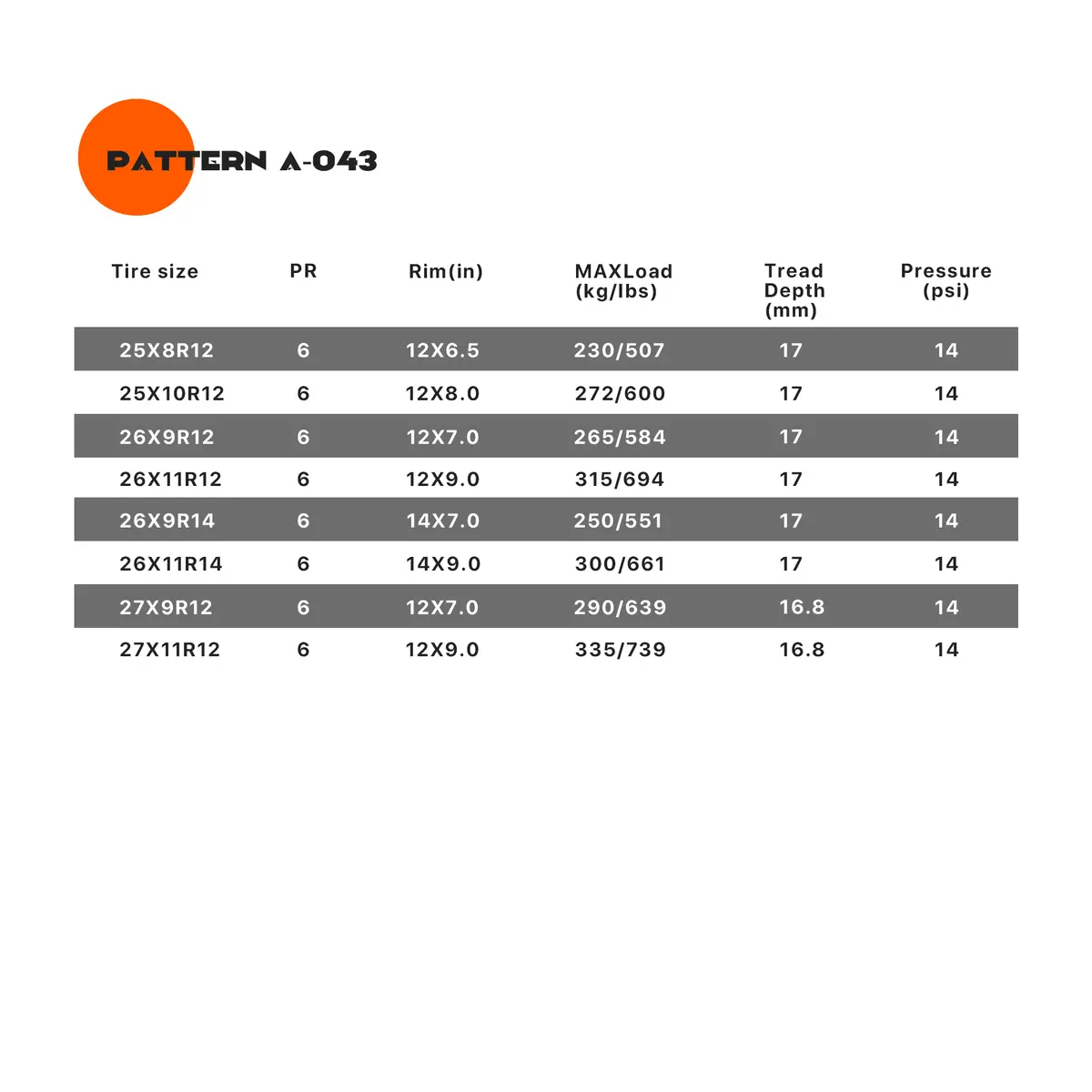 PATTERN A-043

| Tire size | PR | Rim(in) | MAXLoad (kg/lbs) | Tread Depth (mm) | Pressure (psi) |
|---|---|---|---|---|---|
| 25X8R12 | 6 | 12X6.5 | 230/507 | 17 | 14 |
| 25X10R12 | 6 | 12X8.0 | 272/600 | 17 | 14 |
| 26X9R12 | 6 | 12X7.0 | 265/584 | 17 | 14 |
| 26X11R12 | 6 | 12X9.0 | 315/694 | 17 | 14 |
| 26X9R14 | 6 | 14X7.0 | 250/551 | 17 | 14 |
| 26X11R14 | 6 | 14X9.0 | 300/661 | 17 | 14 |
| 27X9R12 | 6 | 12X7.0 | 290/639 | 16.8 | 14 |
| 27X11R12 | 6 | 12X9.0 | 335/739 | 16.8 | 14 |